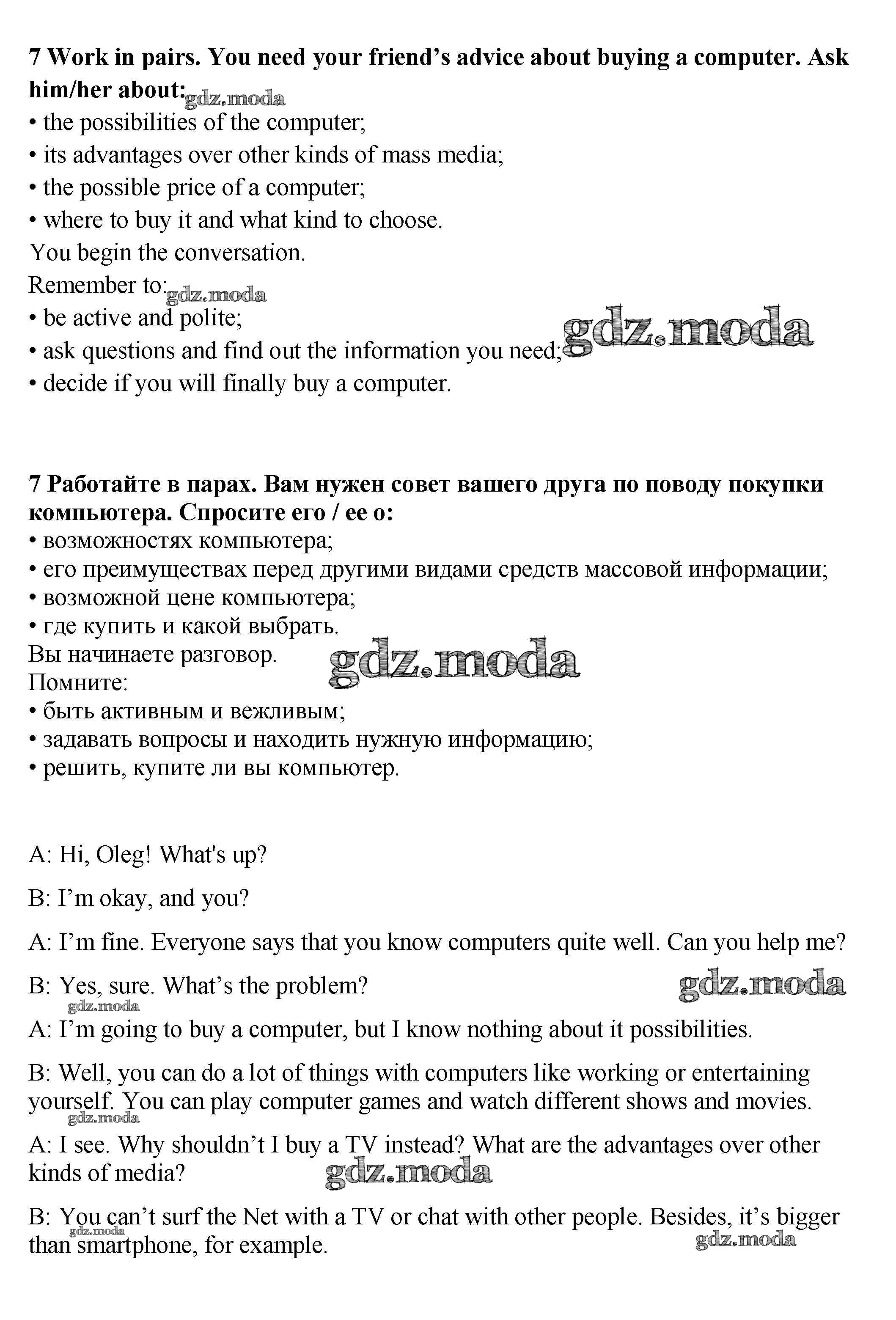 **7 Work in pairs. You need your friend's advice about buying a computer. Ask him/her about:** gdz.moda
• the possibilities of the computer;
• its advantages over other kinds of mass media;
• the possible price of a computer;
• where to buy it and what kind to choose.
You begin the conversation.
Remember to: gdz.moda
• be active and polite;
• ask questions and find out the information you need; gdz.moda
• decide if you will finally buy a computer.

**7 Работайте в парах. Вам нужен совет вашего друга по поводу покупки компьютера. Спросите его / ее о:**
• возможностях компьютера;
• его преимуществах перед другими видами средств массовой информации;
• возможной цене компьютера;
• где купить и какой выбрать.
Вы начинаете разговор. gdz.moda
Помните:
• быть активным и вежливым;
• задавать вопросы и находить нужную информацию;
• решить, купите ли вы компьютер.

A: Hi, Oleg! What's up?

B: I'm okay, and you?

A: I'm fine. Everyone says that you know computers quite well. Can you help me?

B: Yes, sure. What's the problem? gdz.moda

gdz.moda

A: I'm going to buy a computer, but I know nothing about it possibilities.

B: Well, you can do a lot of things with computers like working or entertaining yourself. You can play computer games and watch different shows and movies.

gdz.moda

A: I see. Why shouldn't I buy a TV instead? What are the advantages over other kinds of media? gdz.moda

B: You can't surf the Net with a TV or chat with other people. Besides, it's bigger than smartphone, for example.

gdz.moda gdz.moda